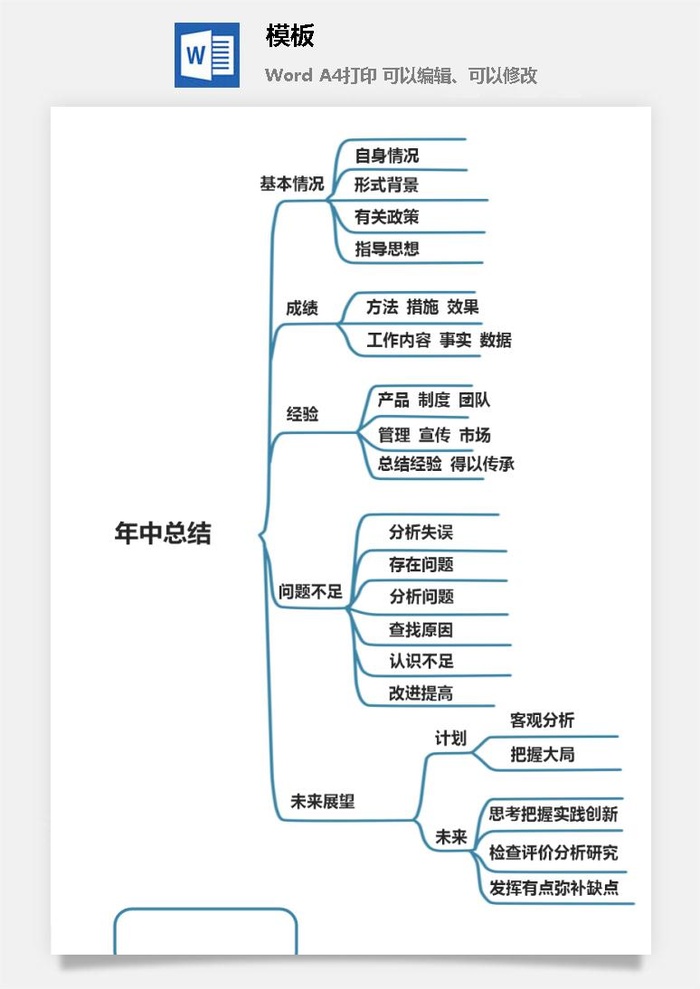 W

模板

Word A4打印 可以编辑、可以修改

年中总结

基本情况

自身情况

形式背景

有关政策

指导思想

成绩

方法 措施 效果

工作内容 事实 数据

经验

产品 制度 团队

管理 宣传 市场

总结经验 得以传承

问题不足

分析失误

存在问题

分析问题

查找原因

认识不足

改进提高

未来展望

计划

客观分析

把握大局

未来

思考把握实践创新

检查评价分析研究

发挥有点弥补缺点